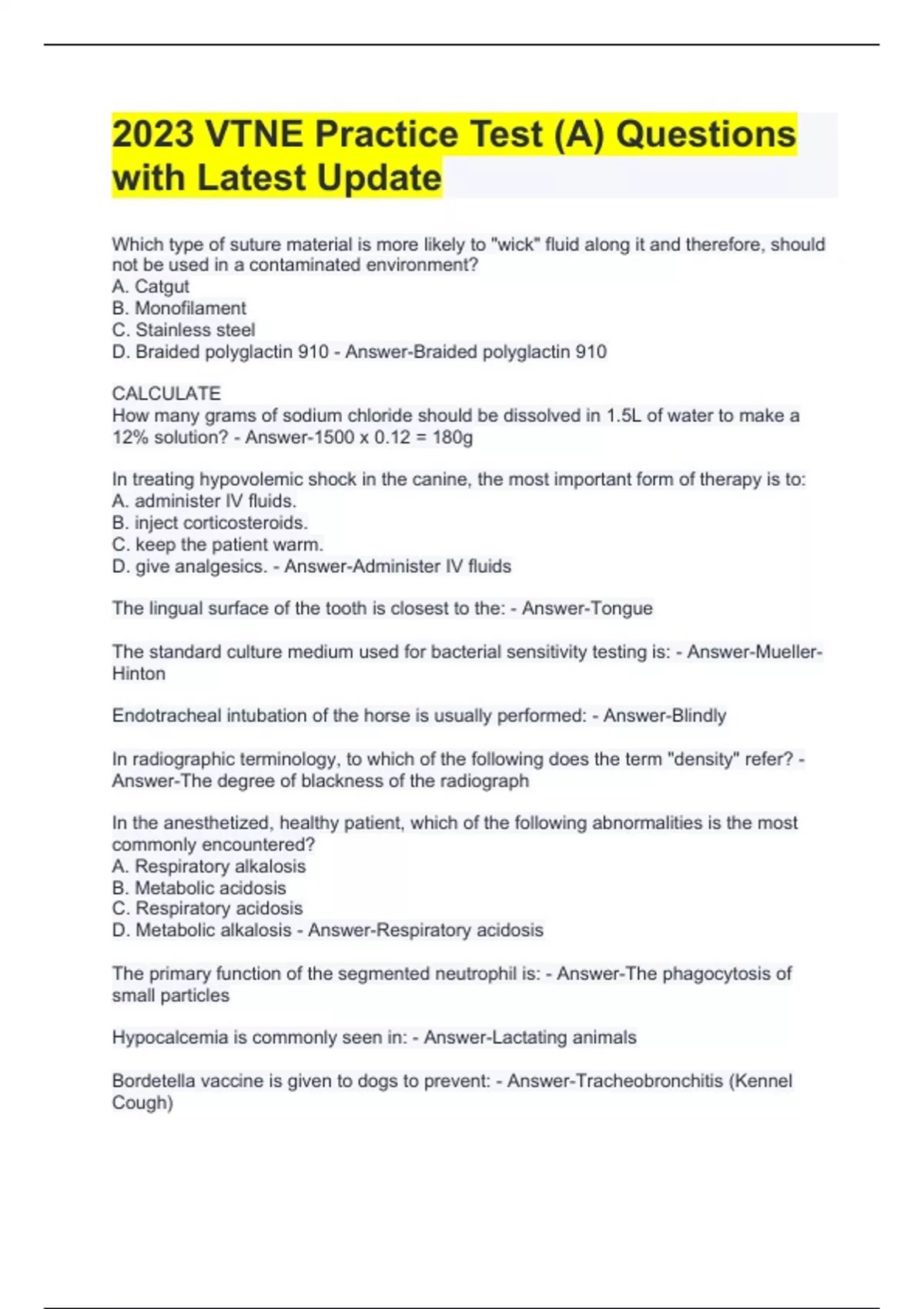 2023 VTNE Practice Test (A) Questions with Latest Update

Which type of suture material is more likely to "wick" fluid along it and therefore, should not be used in a contaminated environment?
A. Catgut
B. Monofilament
C. Stainless steel
D. Braided polyglactin 910 - Answer-Braided polyglactin 910

CALCULATE
How many grams of sodium chloride should be dissolved in 1.5L of water to make a 12% solution? - Answer-1500 x 0.12 = 180g

In treating hypovolemic shock in the canine, the most important form of therapy is to:
A. administer IV fluids.
B. inject corticosteroids.
C. keep the patient warm.
D. give analgesics. - Answer-Administer IV fluids

The lingual surface of the tooth is closest to the: - Answer-Tongue

The standard culture medium used for bacterial sensitivity testing is: - Answer-Mueller-Hinton

Endotracheal intubation of the horse is usually performed: - Answer-Blindly

In radiographic terminology, to which of the following does the term "density" refer? - Answer-The degree of blackness of the radiograph

In the anesthetized, healthy patient, which of the following abnormalities is the most commonly encountered?
A. Respiratory alkalosis
B. Metabolic acidosis
C. Respiratory acidosis
D. Metabolic alkalosis - Answer-Respiratory acidosis

The primary function of the segmented neutrophil is: - Answer-The phagocytosis of small particles

Hypocalcemia is commonly seen in: - Answer-Lactating animals

Bordetella vaccine is given to dogs to prevent: - Answer-Tracheobronchitis (Kennel Cough)